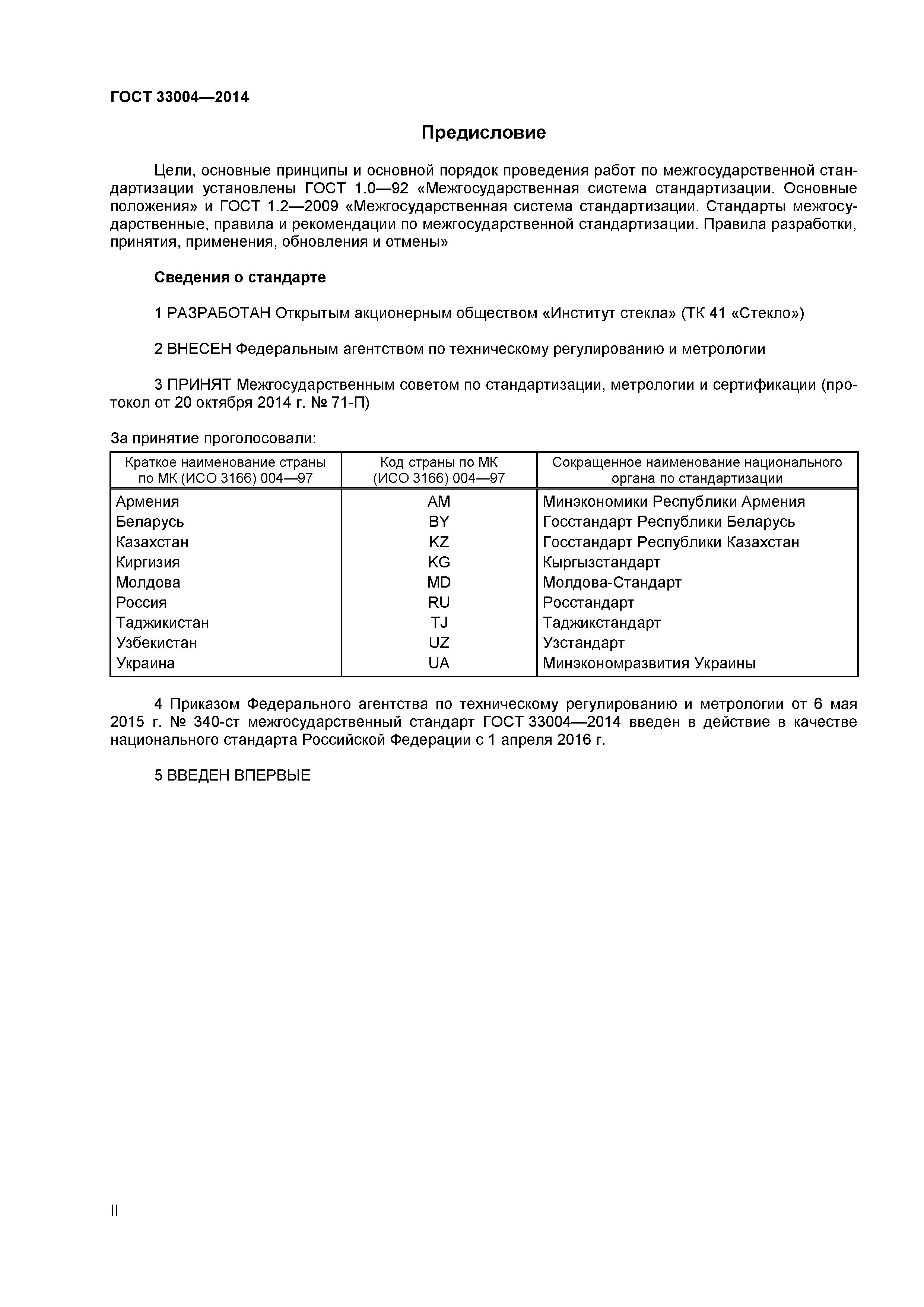 ГОСТ 33004—2014

Предисловие

Цели, основные принципы и основной порядок проведения работ по межгосударственной стандартизации установлены ГОСТ 1.0—92 «Межгосударственная система стандартизации. Основные положения» и ГОСТ 1.2—2009 «Межгосударственная система стандартизации. Стандарты межгосударственные, правила и рекомендации по межгосударственной стандартизации. Правила разработки, принятия, применения, обновления и отмены»

Сведения о стандарте

1 РАЗРАБОТАН Открытым акционерным обществом «Институт стекла» (ТК 41 «Стекло»)

2 ВНЕСЕН Федеральным агентством по техническому регулированию и метрологии

3 ПРИНЯТ Межгосударственным советом по стандартизации, метрологии и сертификации (протокол от 20 октября 2014 г. № 71-П)

За принятие проголосовали:

| Краткое наименование страны по МК (ИСО 3166) 004—97 | Код страны по МК (ИСО 3166) 004—97 | Сокращенное наименование национального органа по стандартизации |
|---|---|---|
| Армения | AM | Минэкономики Республики Армения |
| Беларусь | BY | Госстандарт Республики Беларусь |
| Казахстан | KZ | Госстандарт Республики Казахстан |
| Киргизия | KG | Кыргызстандарт |
| Молдова | MD | Молдова-Стандарт |
| Россия | RU | Росстандарт |
| Таджикистан | TJ | Таджикстандарт |
| Узбекистан | UZ | Узстандарт |
| Украина | UA | Минэкономразвития Украины |

4 Приказом Федерального агентства по техническому регулированию и метрологии от 6 мая 2015 г. № 340-ст межгосударственный стандарт ГОСТ 33004—2014 введен в действие в качестве национального стандарта Российской Федерации с 1 апреля 2016 г.

5 ВВЕДЕН ВПЕРВЫЕ

II